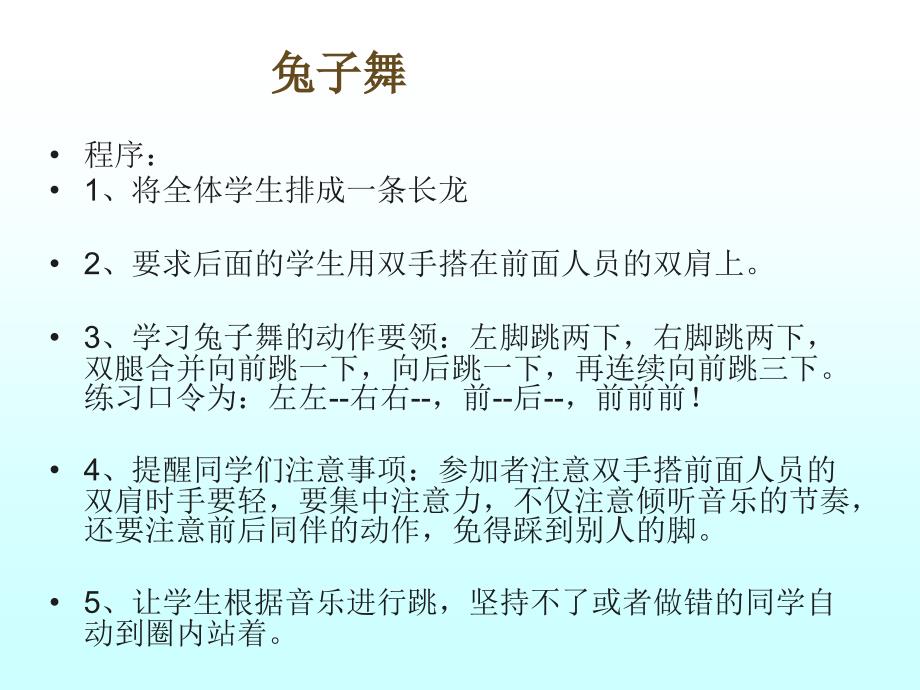 兔子舞

• 程序：
• 1、将全体学生排成一条长龙

• 2、要求后面的学生用双手搭在前面人员的双肩上。

• 3、学习兔子舞的动作要领：左脚跳两下，右脚跳两下，双腿合并向前跳一下，向后跳一下，再连续向前跳三下。练习口令为：左左--右右--，前--后--，前前前！

• 4、提醒同学们注意事项：参加者注意双手搭前面人员的双肩时手要轻，要集中注意力，不仅注意倾听音乐的节奏，还要注意前后同伴的动作，免得踩到别人的脚。

• 5、让学生根据音乐进行跳，坚持不了或者做错的同学自动到圈内站着。